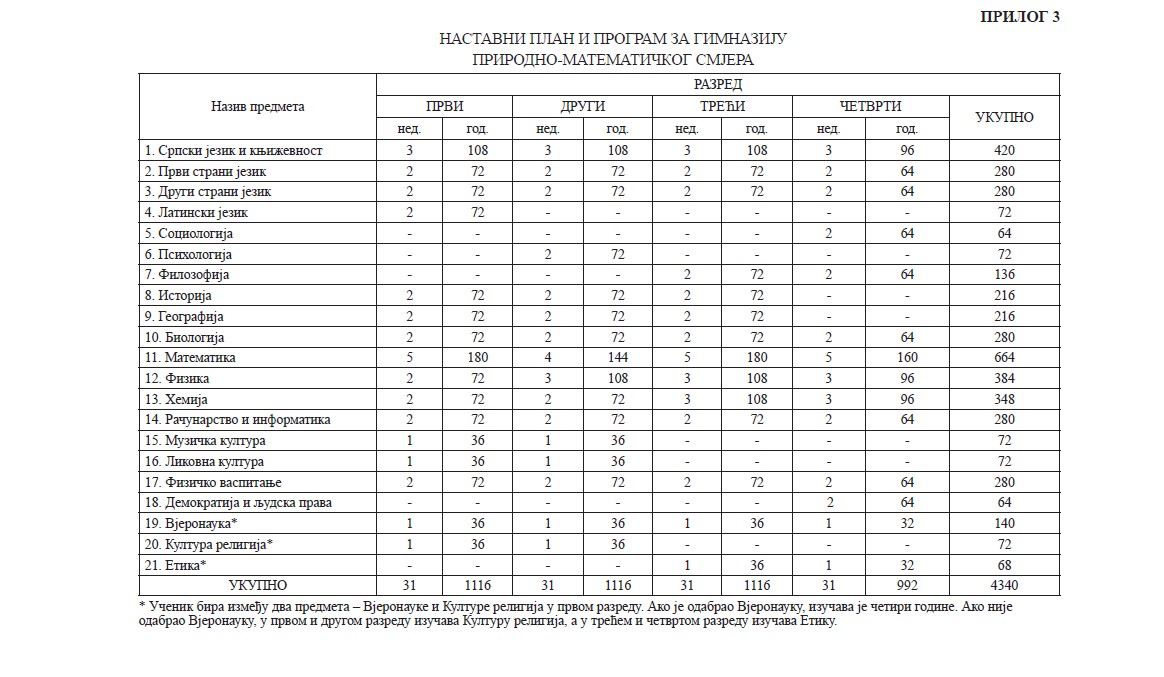 ПРИЛОГ 3

НАСТАВНИ ПЛАН И ПРОГРАМ ЗА ГИМНАЗИЈУ
ПРИРОДНО-МАТЕМАТИЧКОГ СМЈЕРА

| Назив предмета | РАЗРЕД | | | | | | | | |
|---|---|---|---|---|---|---|---|---|---|
| | ПРВИ | | ДРУГИ | | ТРЕЋИ | | ЧЕТВРТИ | | УКУПНО |
| | нед. | год. | нед. | год. | нед. | год. | нед. | год. | |
| 1. Српски језик и књижевност | 3 | 108 | 3 | 108 | 3 | 108 | 3 | 96 | 420 |
| 2. Први страни језик | 2 | 72 | 2 | 72 | 2 | 72 | 2 | 64 | 280 |
| 3. Други страни језик | 2 | 72 | 2 | 72 | 2 | 72 | 2 | 64 | 280 |
| 4. Латински језик | 2 | 72 | - | - | - | - | - | - | 72 |
| 5. Социологија | - | - | - | - | - | - | 2 | 64 | 64 |
| 6. Психологија | - | - | 2 | 72 | - | - | - | - | 72 |
| 7. Филозофија | - | - | - | - | 2 | 72 | 2 | 64 | 136 |
| 8. Историја | 2 | 72 | 2 | 72 | 2 | 72 | - | - | 216 |
| 9. Географија | 2 | 72 | 2 | 72 | 2 | 72 | - | - | 216 |
| 10. Биологија | 2 | 72 | 2 | 72 | 2 | 72 | 2 | 64 | 280 |
| 11. Математика | 5 | 180 | 4 | 144 | 5 | 180 | 5 | 160 | 664 |
| 12. Физика | 2 | 72 | 3 | 108 | 3 | 108 | 3 | 96 | 384 |
| 13. Хемија | 2 | 72 | 2 | 72 | 3 | 108 | 3 | 96 | 348 |
| 14. Рачунарство и информатика | 2 | 72 | 2 | 72 | 2 | 72 | 2 | 64 | 280 |
| 15. Музичка култура | 1 | 36 | 1 | 36 | - | - | - | - | 72 |
| 16. Ликовна култура | 1 | 36 | 1 | 36 | - | - | - | - | 72 |
| 17. Физичко васпитање | 2 | 72 | 2 | 72 | 2 | 72 | 2 | 64 | 280 |
| 18. Демократија и људска права | - | - | - | - | - | - | 2 | 64 | 64 |
| 19. Вјеронаука* | 1 | 36 | 1 | 36 | 1 | 36 | 1 | 32 | 140 |
| 20. Култура религија* | 1 | 36 | 1 | 36 | - | - | - | - | 72 |
| 21. Етика* | - | - | - | - | 1 | 36 | 1 | 32 | 68 |
| УКУПНО | 31 | 1116 | 31 | 1116 | 31 | 1116 | 31 | 992 | 4340 |

* Ученик бира између два предмета – Вјеронауке и Културе религија у првом разреду. Ако је одабрао Вјеронауку, изучава је четири године. Ако није одабрао Вјеронауку, у првом и другом разреду изучава Културу религија, а у трећем и четвртом разреду изучава Етику.